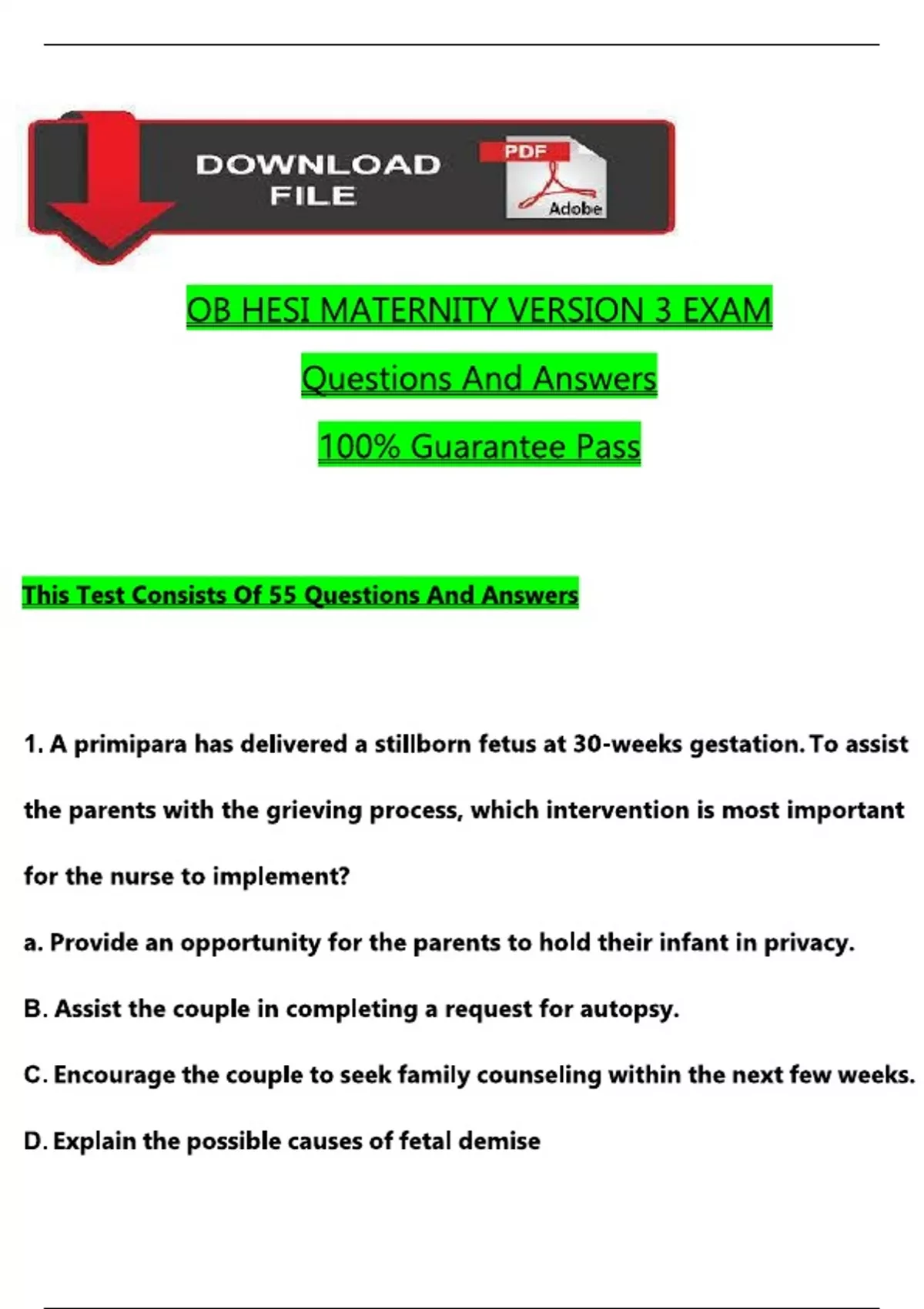 DOWNLOAD FILE

PDF

Adobe

OB HESI MATERNITY VERSION 3 EXAM

Questions And Answers

100% Guarantee Pass

This Test Consists Of 55 Questions And Answers

1. A primipara has delivered a stillborn fetus at 30-weeks gestation. To assist the parents with the grieving process, which intervention is most important for the nurse to implement?

a. Provide an opportunity for the parents to hold their infant in privacy.

B. Assist the couple in completing a request for autopsy.

C. Encourage the couple to seek family counseling within the next few weeks.

D. Explain the possible causes of fetal demise